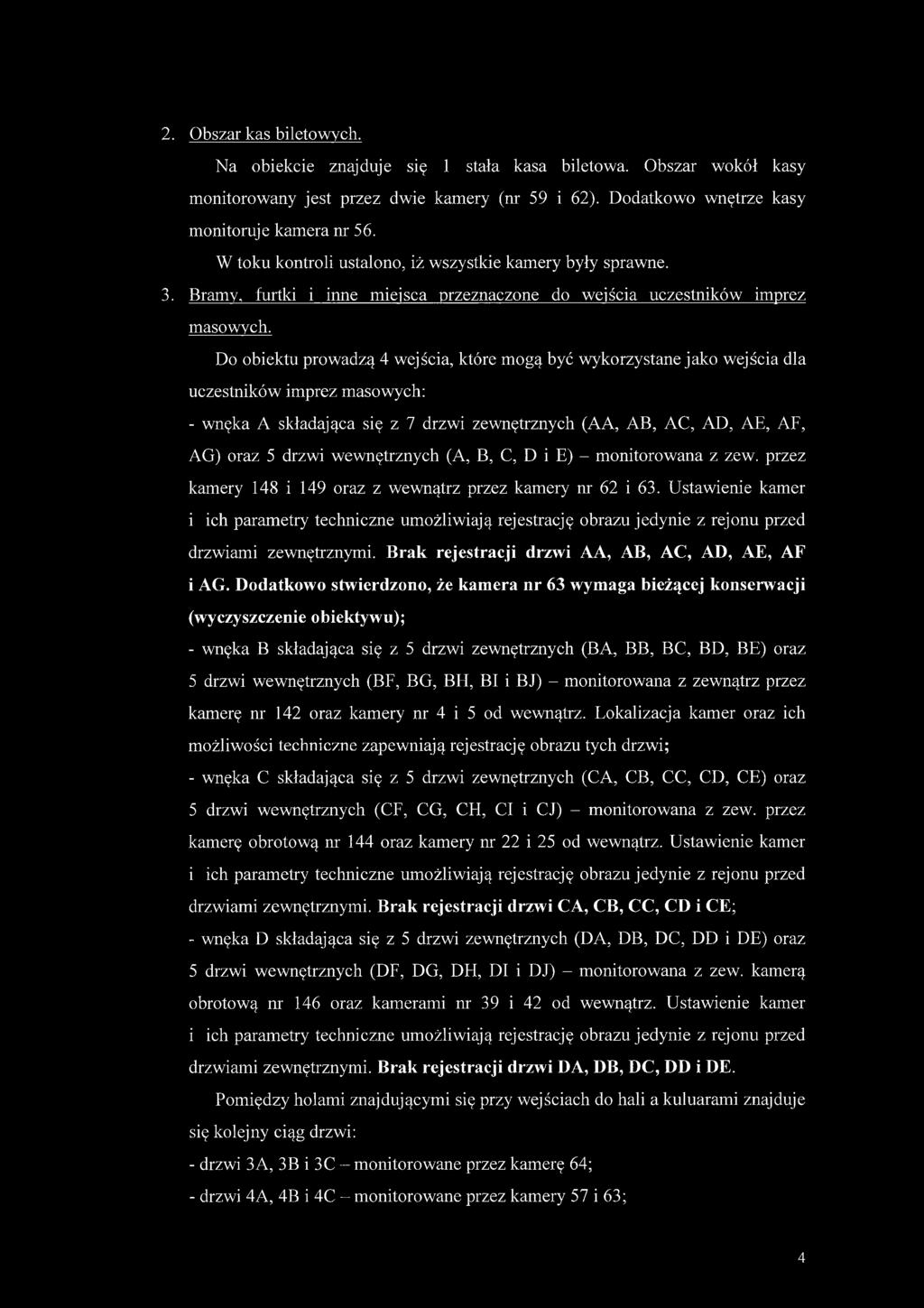 2. Obszar kas biletowych.

Na obiekcie znajduje się 1 stała kasa biletowa. Obszar wokół kasy monitorowany jest przez dwie kamery (nr 59 i 62). Dodatkowo wnętrze kasy monitoruje kamera nr 56.

W toku kontroli ustalono, iż wszystkie kamery były sprawne.

3. Bramy, furtki i inne miejsca przeznaczone do wejścia uczestników imprez masowych.

Do obiektu prowadzą 4 wejścia, które mogą być wykorzystane jako wejścia dla uczestników imprez masowych:

- wnęka A składająca się z 7 drzwi zewnętrznych (AA, AB, AC, AD, AE, AF, AG) oraz 5 drzwi wewnętrznych (A, B, C, D i E) – monitorowana z zew. przez kamery 148 i 149 oraz z wewnątrz przez kamery nr 62 i 63. Ustawienie kamer i ich parametry techniczne umożliwiają rejestrację obrazu jedynie z rejonu przed drzwiami zewnętrznymi. Brak rejestracji drzwi AA, AB, AC, AD, AE, AF i AG. Dodatkowo stwierdzono, że kamera nr 63 wymaga bieżącej konserwacji (wyczyszczenie obiektywu);

- wnęka B składająca się z 5 drzwi zewnętrznych (BA, BB, BC, BD, BE) oraz 5 drzwi wewnętrznych (BF, BG, BH, BI i BJ) – monitorowana z zewnątrz przez kamerę nr 142 oraz kamery nr 4 i 5 od wewnątrz. Lokalizacja kamer oraz ich możliwości techniczne zapewniają rejestrację obrazu tych drzwi;

- wnęka C składająca się z 5 drzwi zewnętrznych (CA, CB, CC, CD, CE) oraz 5 drzwi wewnętrznych (CF, CG, CH, CI i CJ) – monitorowana z zew. przez kamerę obrotową nr 144 oraz kamery nr 22 i 25 od wewnątrz. Ustawienie kamer i ich parametry techniczne umożliwiają rejestrację obrazu jedynie z rejonu przed drzwiami zewnętrznymi. Brak rejestracji drzwi CA, CB, CC, CD i CE;

- wnęka D składająca się z 5 drzwi zewnętrznych (DA, DB, DC, DD i DE) oraz 5 drzwi wewnętrznych (DF, DG, DH, DI i DJ) – monitorowana z zew. kamerą obrotową nr 146 oraz kamerami nr 39 i 42 od wewnątrz. Ustawienie kamer i ich parametry techniczne umożliwiają rejestrację obrazu jedynie z rejonu przed drzwiami zewnętrznymi. Brak rejestracji drzwi DA, DB, DC, DD i DE.

Pomiędzy holami znajdującymi się przy wejściach do hali a kuluarami znajduje się kolejny ciąg drzwi:

- drzwi 3A, 3B i 3C – monitorowane przez kamerę 64;

- drzwi 4A, 4B i 4C – monitorowane przez kamery 57 i 63;

4